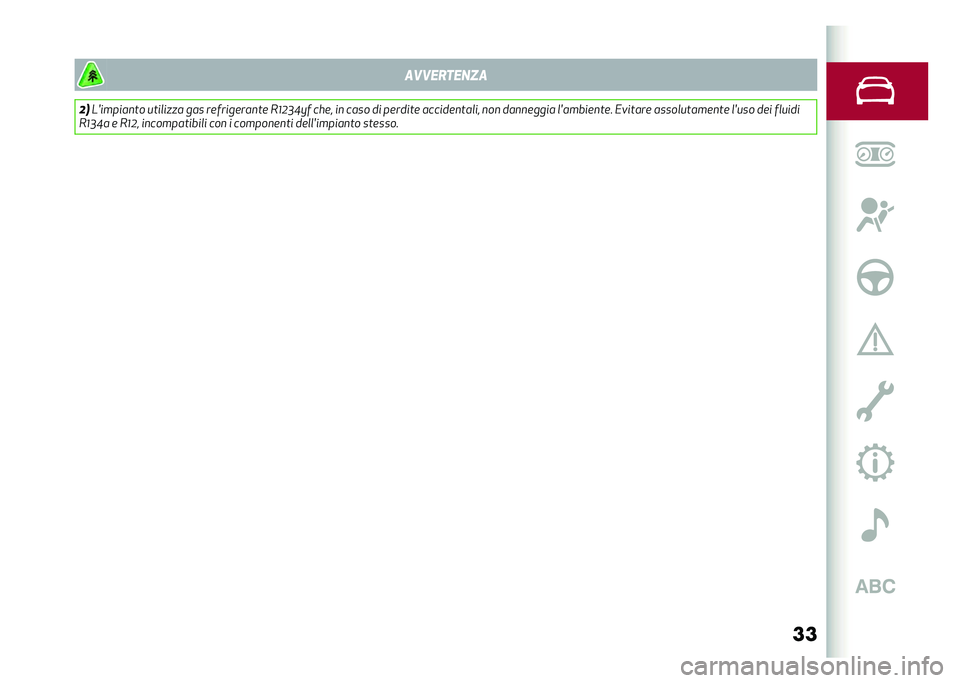 AVVERTENZA

2) L'impianto utilizza gas refrigerante R1234yf che, in caso di perdite accidentali, non danneggia l'ambiente. Evitare assolutamente l'uso dei fluidi R134a e R12, incompatibili con i componenti dell'impianto stesso.

ABC

33

carmanualsonline.info